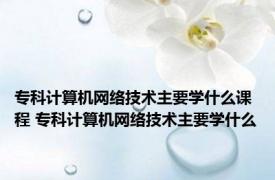 专科计算机网络技术主要学什么课程 专科计算机网络技术主要学什么